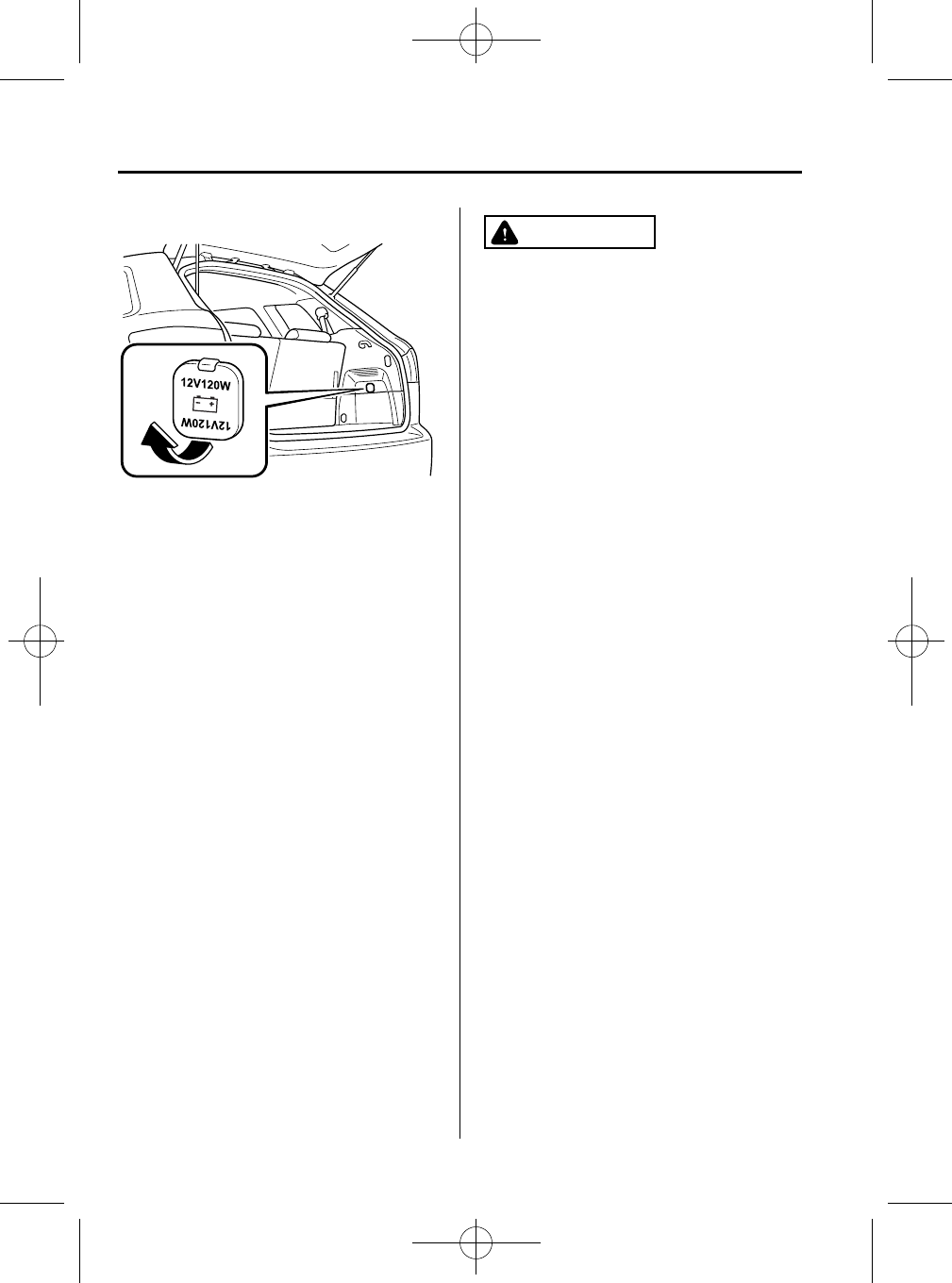 12V120W

− +

12V120W